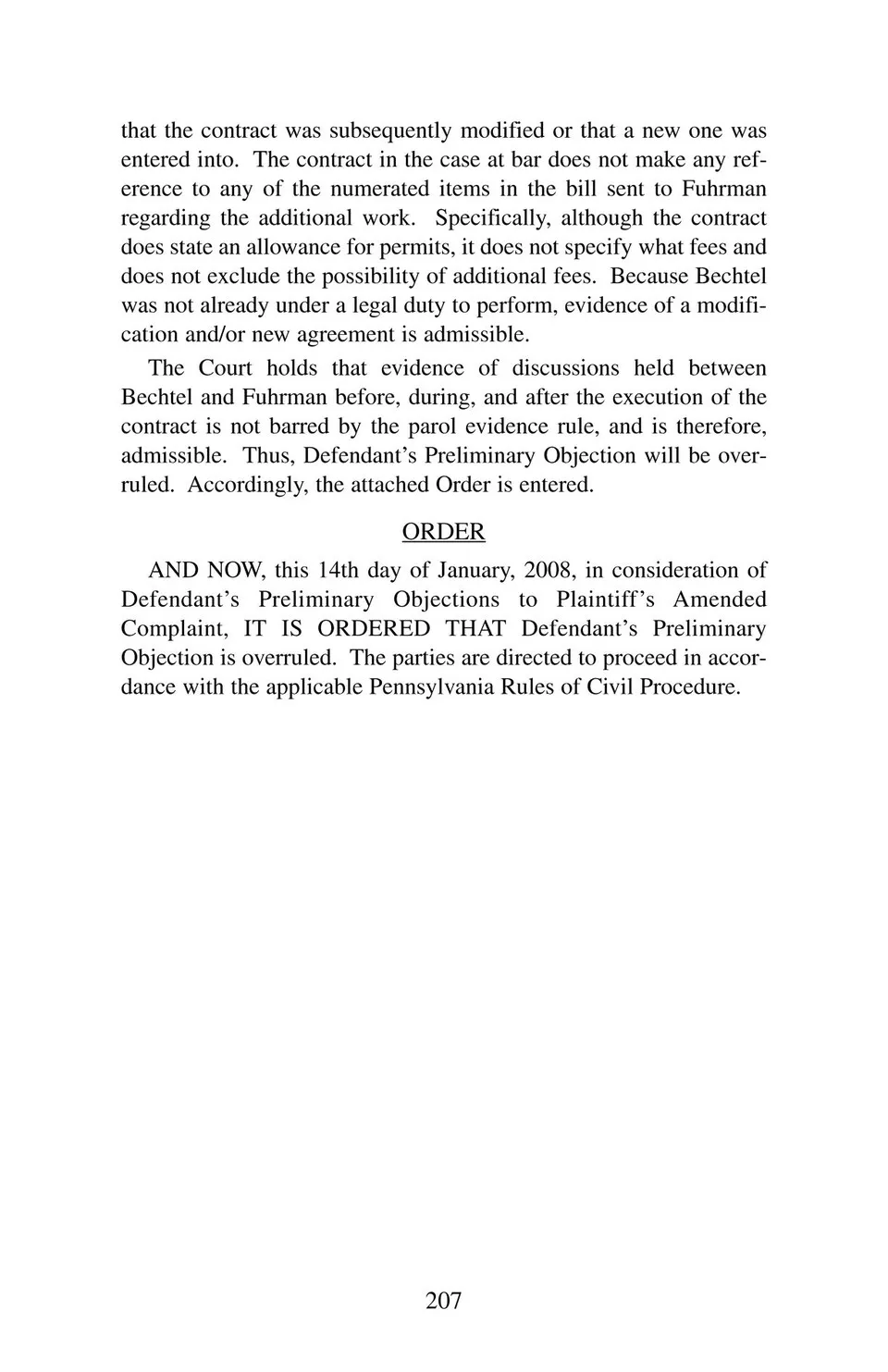 that the contract was subsequently modified or that a new one was entered into. The contract in the case at bar does not make any reference to any of the numerated items in the bill sent to Fuhrman regarding the additional work. Specifically, although the contract does state an allowance for permits, it does not specify what fees and does not exclude the possibility of additional fees. Because Bechtel was not already under a legal duty to perform, evidence of a modification and/or new agreement is admissible.

The Court holds that evidence of discussions held between Bechtel and Fuhrman before, during, and after the execution of the contract is not barred by the parol evidence rule, and is therefore, admissible. Thus, Defendant's Preliminary Objection will be overruled. Accordingly, the attached Order is entered.

ORDER

AND NOW, this 14th day of January, 2008, in consideration of Defendant's Preliminary Objections to Plaintiff's Amended Complaint, IT IS ORDERED THAT Defendant's Preliminary Objection is overruled. The parties are directed to proceed in accordance with the applicable Pennsylvania Rules of Civil Procedure.

207